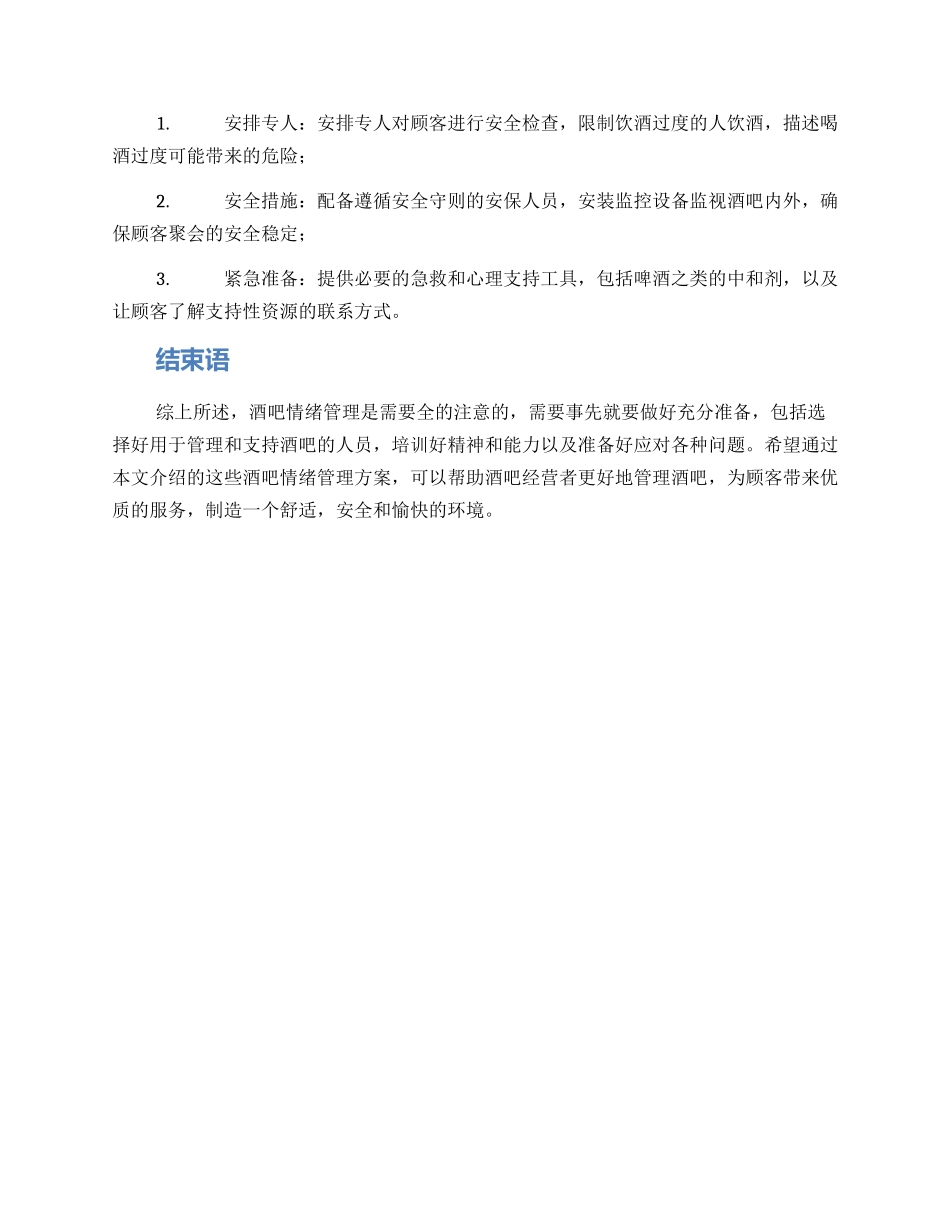 1. 安排专人：安排专人对顾客进行安全检查，限制饮酒过度的人饮酒，描述喝酒过度可能带来的危险；

2. 安全措施：配备遵循安全守则的安保人员，安装监控设备监视酒吧内外，确保顾客聚会的安全稳定；

3. 紧急准备：提供必要的急救和心理支持工具，包括啤酒之类的中和剂，以及让顾客了解支持性资源的联系方式。

结束语

综上所述，酒吧情绪管理是需要全的注意的，需要事先就要做好充分准备，包括选择好用于管理和支持酒吧的人员，培训好精神和能力以及准备好应对各种问题。希望通过本文介绍的这些酒吧情绪管理方案，可以帮助酒吧经营者更好地管理酒吧，为顾客带来优质的服务，制造一个舒适，安全和愉快的环境。